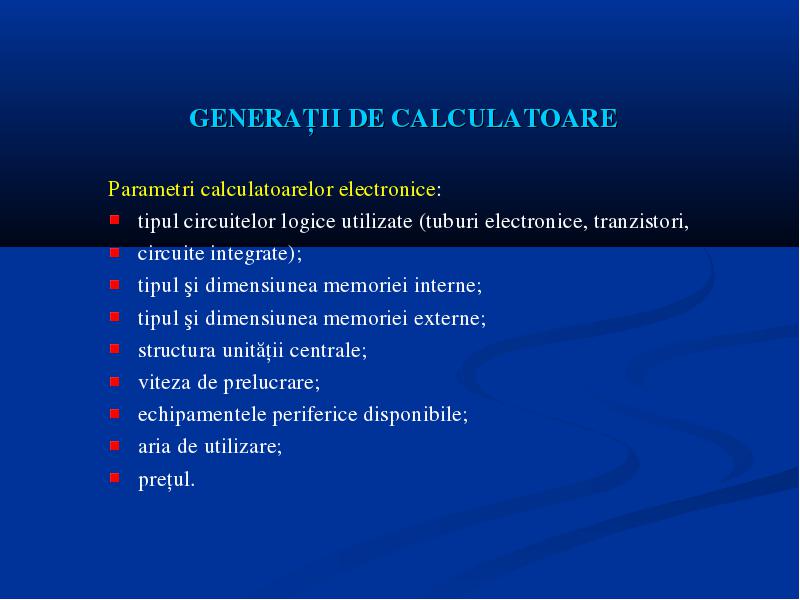 GENERAȚII DE CALCULATOARE

Parametri calculatoarelor electronice:

- tipul circuitelor logice utilizate (tuburi electronice, tranzistori,
- circuite integrate);
- tipul şi dimensiunea memoriei interne;
- tipul şi dimensiunea memoriei externe;
- structura unității centrale;
- viteza de prelucrare;
- echipamentele periferice disponibile;
- aria de utilizare;
- prețul.